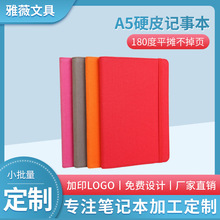 雅薇文具

A5硬皮记事本

180度平摊不掉页

小批量

定制

加印LOGO | 免费设计 | 厂家直销

专注笔记本加工定制